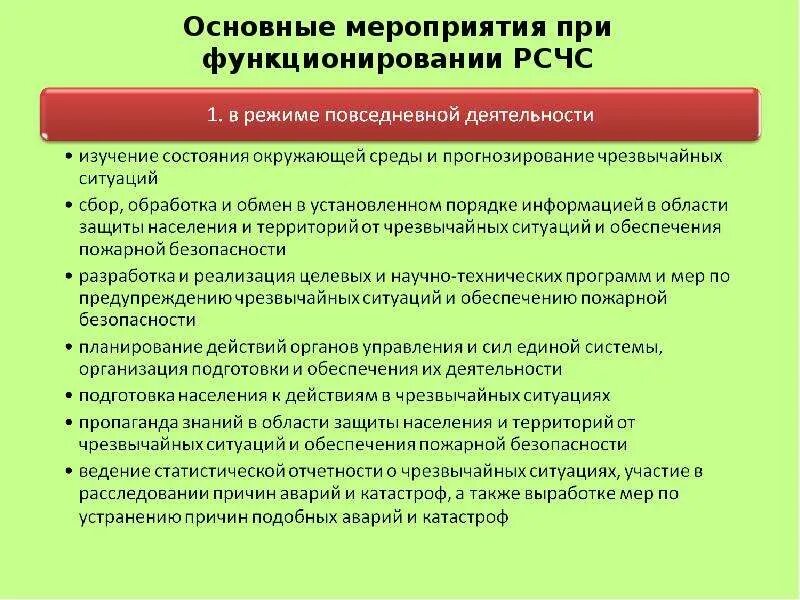 Основные мероприятия при функционировании РСЧС

1. в режиме повседневной деятельности

• изучение состояния окружающей среды и прогнозирование чрезвычайных ситуаций
• сбор, обработка и обмен в установленном порядке информацией в области защиты населения и территорий от чрезвычайных ситуаций и обеспечения пожарной безопасности
• разработка и реализация целевых и научно-технических программ и мер по предупреждению чрезвычайных ситуаций и обеспечению пожарной безопасности
• планирование действий органов управления и сил единой системы, организация подготовки и обеспечения их деятельности
• подготовка населения к действиям в чрезвычайных ситуациях
• пропаганда знаний в области защиты населения и территорий от чрезвычайных ситуаций и обеспечения пожарной безопасности
• ведение статистической отчетности о чрезвычайных ситуациях, участие в расследовании причин аварий и катастроф, а также выработке мер по устранению причин подобных аварий и катастроф